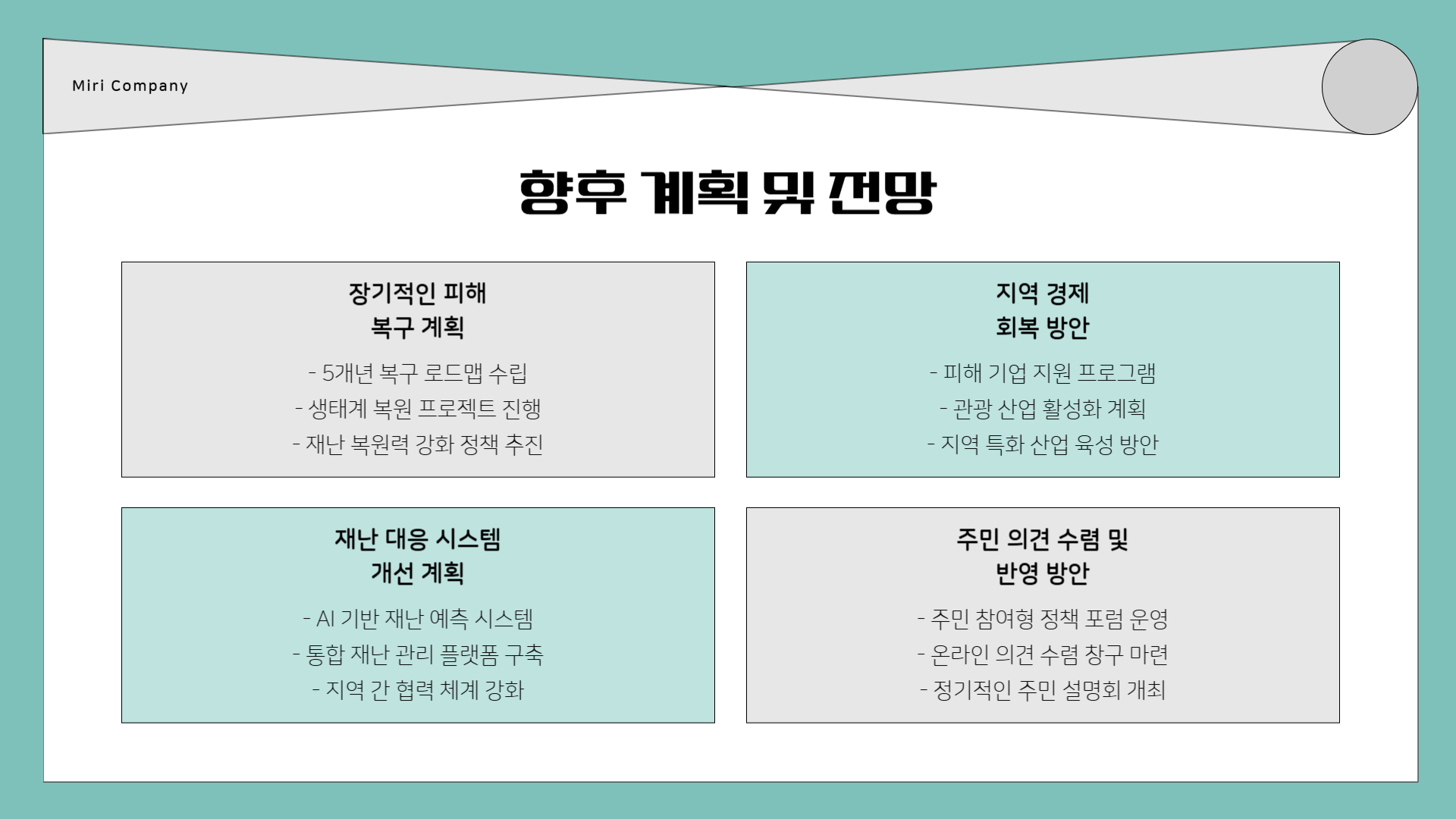 Miri Company

향후 계획 및 전망

장기적인 피해
복구 계획

- 5개년 복구 로드맵 수립
- 생태계 복원 프로젝트 진행
- 재난 복원력 강화 정책 추진

지역 경제
회복 방안

- 피해 기업 지원 프로그램
- 관광 산업 활성화 계획
- 지역 특화 산업 육성 방안

재난 대응 시스템
개선 계획

- AI 기반 재난 예측 시스템
- 통합 재난 관리 플랫폼 구축
- 지역 간 협력 체계 강화

주민 의견 수렴 및
반영 방안

- 주민 참여형 정책 포럼 운영
- 온라인 의견 수렴 창구 마련
- 정기적인 주민 설명회 개최